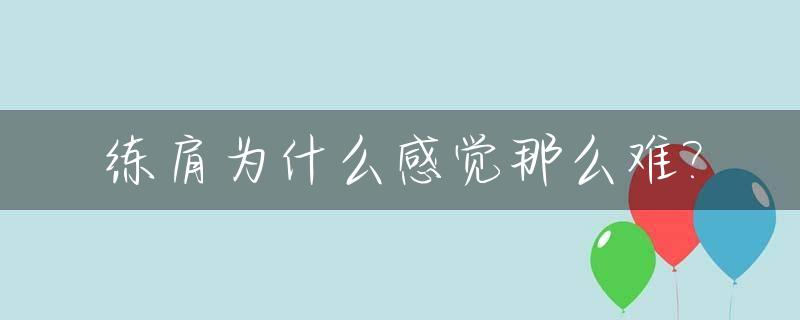 练肩为什么感觉那么难?